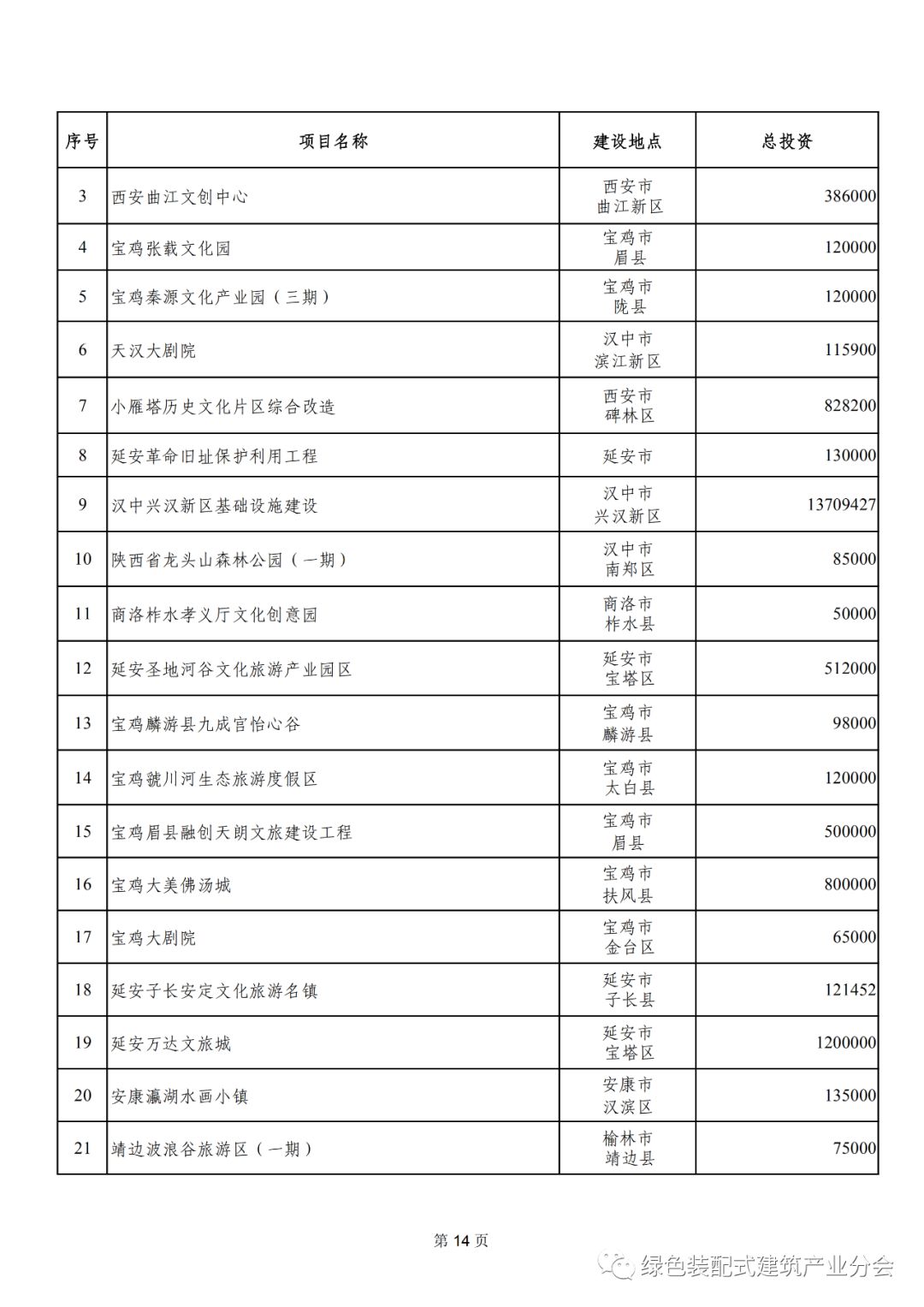 | 序号 | 项目名称 | 建设地点 | 总投资 |
|---|---|---|---|
| 3 | 西安曲江文创中心 | 西安市 曲江新区 | 386000 |
| 4 | 宝鸡张载文化园 | 宝鸡市 眉县 | 120000 |
| 5 | 宝鸡秦源文化产业园（三期） | 宝鸡市 陇县 | 120000 |
| 6 | 天汉大剧院 | 汉中市 滨江新区 | 115900 |
| 7 | 小雁塔历史文化片区综合改造 | 西安市 碑林区 | 828200 |
| 8 | 延安革命旧址保护利用工程 | 延安市 | 130000 |
| 9 | 汉中兴汉新区基础设施建设 | 汉中市 兴汉新区 | 13709427 |
| 10 | 陕西省龙头山森林公园（一期） | 汉中市 南郑区 | 85000 |
| 11 | 商洛柞水孝义厅文化创意园 | 商洛市 柞水县 | 50000 |
| 12 | 延安圣地河谷文化旅游产业园区 | 延安市 宝塔区 | 512000 |
| 13 | 宝鸡麟游县九成宫怡心谷 | 宝鸡市 麟游县 | 98000 |
| 14 | 宝鸡虢川河生态旅游度假区 | 宝鸡市 太白县 | 120000 |
| 15 | 宝鸡眉县融创天朗文旅建设工程 | 宝鸡市 眉县 | 500000 |
| 16 | 宝鸡大美佛汤城 | 宝鸡市 扶风县 | 800000 |
| 17 | 宝鸡大剧院 | 宝鸡市 金台区 | 65000 |
| 18 | 延安子长安定文化旅游名镇 | 延安市 子长县 | 121452 |
| 19 | 延安万达文旅城 | 延安市 宝塔区 | 1200000 |
| 20 | 安康瀛湖水画小镇 | 安康市 汉滨区 | 135000 |
| 21 | 靖边波浪谷旅游区（一期） | 榆林市 靖边县 | 75000 |

第 14 页

绿色装配式建筑产业分会